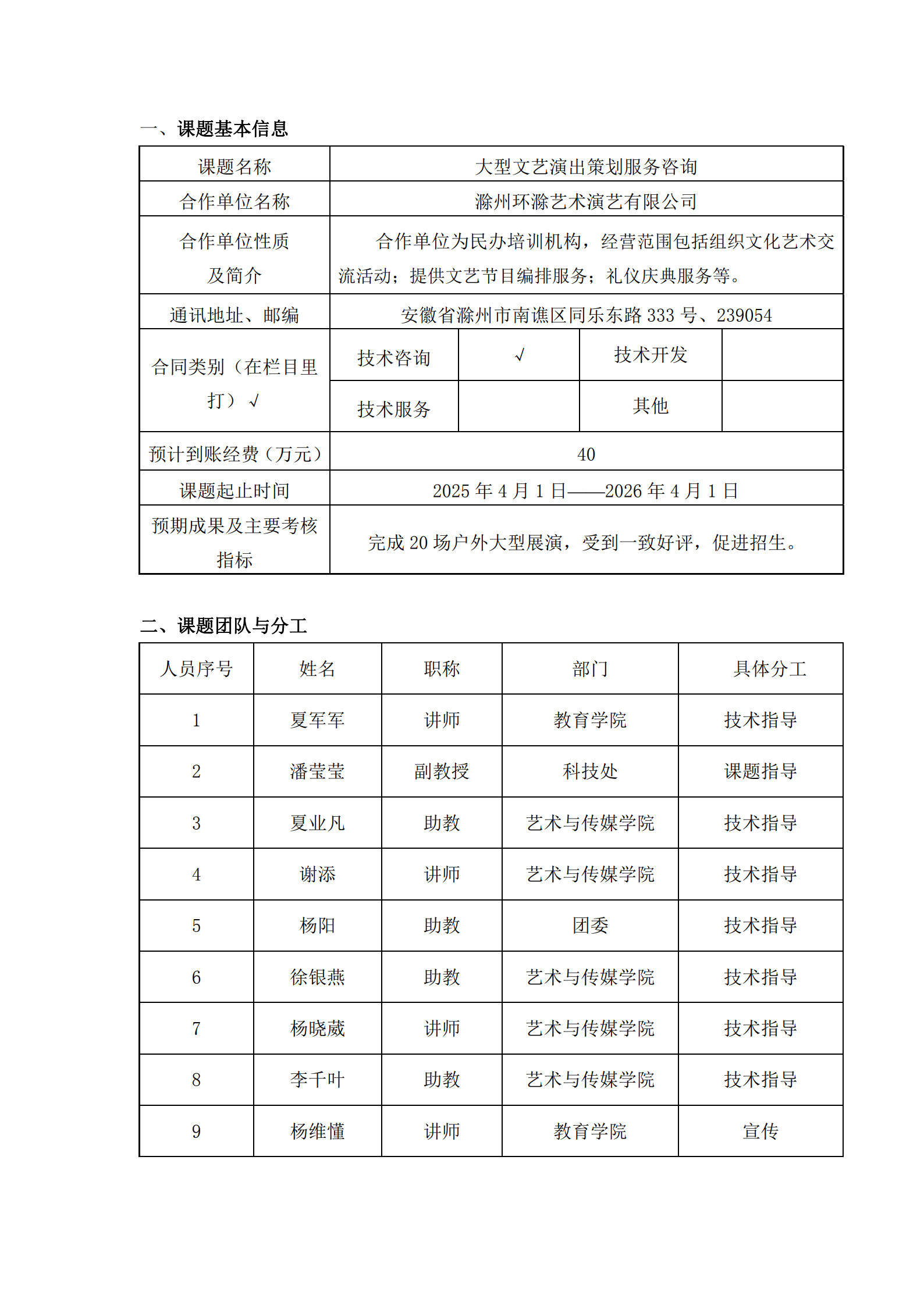 一、课题基本信息

| 课题名称 | 大型文艺演出策划服务咨询 | | | |
|---|---|---|---|---|
| 合作单位名称 | 滁州环滁艺术演艺有限公司 | | | |
| 合作单位性质及简介 | 合作单位为民办培训机构，经营范围包括组织文化艺术交流活动；提供文艺节目编排服务；礼仪庆典服务等。 | | | |
| 通讯地址、邮编 | 安徽省滁州市南谯区同乐东路 333 号、239054 | | | |
| 合同类别（在栏目里打）√ | 技术咨询 | √ | 技术开发 | |
| | 技术服务 | | 其他 | |
| 预计到账经费（万元） | 40 | | | |
| 课题起止时间 | 2025 年 4 月 1 日——2026 年 4 月 1 日 | | | |
| 预期成果及主要考核指标 | 完成 20 场户外大型展演，受到一致好评，促进招生。 | | | |

二、课题团队与分工

| 人员序号 | 姓名 | 职称 | 部门 | 具体分工 |
|---|---|---|---|---|
| 1 | 夏军军 | 讲师 | 教育学院 | 技术指导 |
| 2 | 潘莹莹 | 副教授 | 科技处 | 课题指导 |
| 3 | 夏业凡 | 助教 | 艺术与传媒学院 | 技术指导 |
| 4 | 谢添 | 讲师 | 艺术与传媒学院 | 技术指导 |
| 5 | 杨阳 | 助教 | 团委 | 技术指导 |
| 6 | 徐银燕 | 助教 | 艺术与传媒学院 | 技术指导 |
| 7 | 杨晓葳 | 讲师 | 艺术与传媒学院 | 技术指导 |
| 8 | 李千叶 | 助教 | 艺术与传媒学院 | 技术指导 |
| 9 | 杨维懂 | 讲师 | 教育学院 | 宣传 |